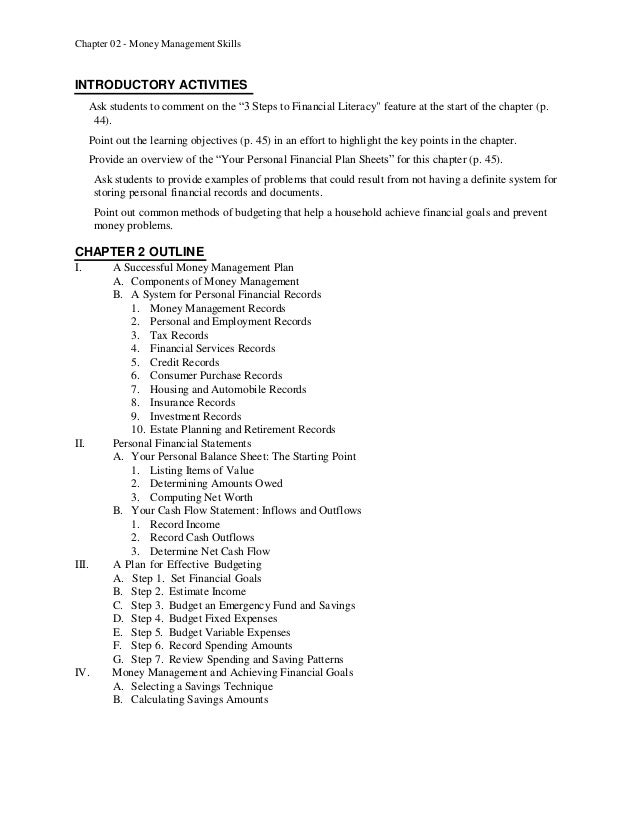 Chapter 02 - Money Management Skills

INTRODUCTORY ACTIVITIES

Ask students to comment on the “3 Steps to Financial Literacy" feature at the start of the chapter (p. 44).

Point out the learning objectives (p. 45) in an effort to highlight the key points in the chapter.

Provide an overview of the “Your Personal Financial Plan Sheets” for this chapter (p. 45).

Ask students to provide examples of problems that could result from not having a definite system for storing personal financial records and documents.

Point out common methods of budgeting that help a household achieve financial goals and prevent money problems.

CHAPTER 2 OUTLINE

I. A Successful Money Management Plan
A. Components of Money Management
B. A System for Personal Financial Records
1. Money Management Records
2. Personal and Employment Records
3. Tax Records
4. Financial Services Records
5. Credit Records
6. Consumer Purchase Records
7. Housing and Automobile Records
8. Insurance Records
9. Investment Records
10. Estate Planning and Retirement Records
II. Personal Financial Statements
A. Your Personal Balance Sheet: The Starting Point
1. Listing Items of Value
2. Determining Amounts Owed
3. Computing Net Worth
B. Your Cash Flow Statement: Inflows and Outflows
1. Record Income
2. Record Cash Outflows
3. Determine Net Cash Flow
III. A Plan for Effective Budgeting
A. Step 1. Set Financial Goals
B. Step 2. Estimate Income
C. Step 3. Budget an Emergency Fund and Savings
D. Step 4. Budget Fixed Expenses
E. Step 5. Budget Variable Expenses
F. Step 6. Record Spending Amounts
G. Step 7. Review Spending and Saving Patterns
IV. Money Management and Achieving Financial Goals
A. Selecting a Savings Technique
B. Calculating Savings Amounts